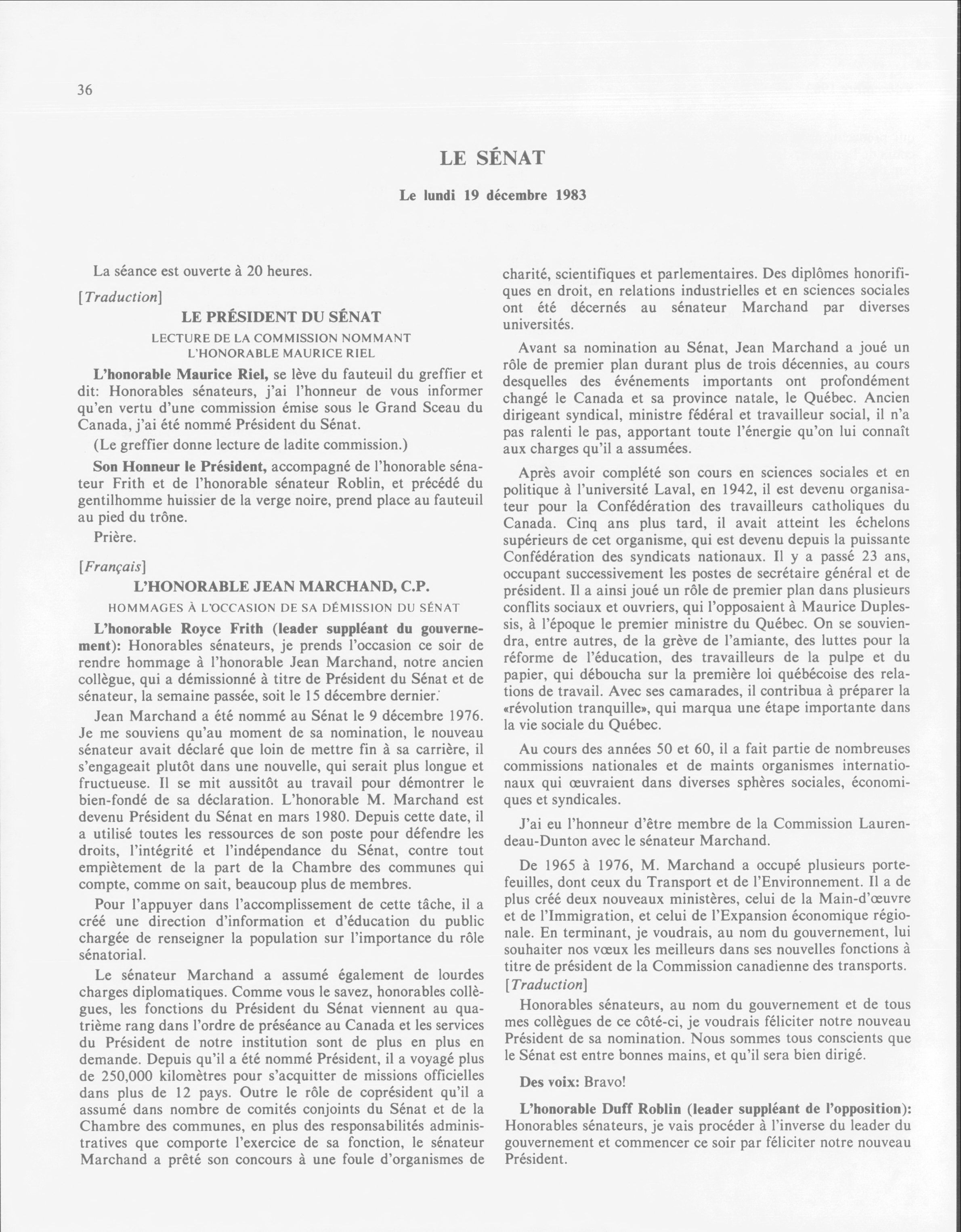 36

LE SÉNAT

Le lundi 19 décembre 1983

La séance est ouverte à 20 heures.

[Traduction]

LE PRÉSIDENT DU SÉNAT

LECTURE DE LA COMMISSION NOMMANT L'HONORABLE MAURICE RIEL

L'honorable Maurice Riel, se lève du fauteuil du greffier et dit: Honorables sénateurs, j'ai l'honneur de vous informer qu'en vertu d'une commission émise sous le Grand Sceau du Canada, j'ai été nommé Président du Sénat.

(Le greffier donne lecture de ladite commission.)

Son Honneur le Président, accompagné de l'honorable sénateur Frith et de l'honorable sénateur Roblin, et précédé du gentilhomme huissier de la verge noire, prend place au fauteuil au pied du trône.

Prière.

[Français]

L'HONORABLE JEAN MARCHAND, C.P.

HOMMAGES À L'OCCASION DE SA DÉMISSION DU SÉNAT

L'honorable Royce Frith (leader suppléant du gouvernement): Honorables sénateurs, je prends l'occasion ce soir de rendre hommage à l'honorable Jean Marchand, notre ancien collègue, qui a démissionné à titre de Président du Sénat et de sénateur, la semaine passée, soit le 15 décembre dernier.

Jean Marchand a été nommé au Sénat le 9 décembre 1976. Je me souviens qu'au moment de sa nomination, le nouveau sénateur avait déclaré que loin de mettre fin à sa carrière, il s'engageait plutôt dans une nouvelle, qui serait plus longue et fructueuse. Il se mit aussitôt au travail pour démontrer le bien-fondé de sa déclaration. L'honorable M. Marchand est devenu Président du Sénat en mars 1980. Depuis cette date, il a utilisé toutes les ressources de son poste pour défendre les droits, l'intégrité et l'indépendance du Sénat, contre tout empiètement de la part de la Chambre des communes qui compte, comme on sait, beaucoup plus de membres.

Pour l'appuyer dans l'accomplissement de cette tâche, il a créé une direction d'information et d'éducation du public chargée de renseigner la population sur l'importance du rôle sénatorial.

Le sénateur Marchand a assumé également de lourdes charges diplomatiques. Comme vous le savez, honorables collègues, les fonctions du Président du Sénat viennent au quatrième rang dans l'ordre de préséance au Canada et les services du Président de notre institution sont de plus en plus en demande. Depuis qu'il a été nommé Président, il a voyagé plus de 250,000 kilomètres pour s'acquitter de missions officielles dans plus de 12 pays. Outre le rôle de coprésident qu'il a assumé dans nombre de comités conjoints du Sénat et de la Chambre des communes, en plus des responsabilités administratives que comporte l'exercice de sa fonction, le sénateur Marchand a prêté son concours à une foule d'organismes de charité, scientifiques et parlementaires. Des diplômes honorifiques en droit, en relations industrielles et en sciences sociales ont été décernés au sénateur Marchand par diverses universités.

Avant sa nomination au Sénat, Jean Marchand a joué un rôle de premier plan durant plus de trois décennies, au cours desquelles des événements importants ont profondément changé le Canada et sa province natale, le Québec. Ancien dirigeant syndical, ministre fédéral et travailleur social, il n'a pas ralenti le pas, apportant toute l'énergie qu'on lui connaît aux charges qu'il a assumées.

Après avoir complété son cours en sciences sociales et en politique à l'université Laval, en 1942, il est devenu organisateur pour la Confédération des travailleurs catholiques du Canada. Cinq ans plus tard, il avait atteint les échelons supérieurs de cet organisme, qui est devenu depuis la puissante Confédération des syndicats nationaux. Il y a passé 23 ans, occupant successivement les postes de secrétaire général et de président. Il a ainsi joué un rôle de premier plan dans plusieurs conflits sociaux et ouvriers, qui l'opposaient à Maurice Duplessis, à l'époque le premier ministre du Québec. On se souviendra, entre autres, de la grève de l'amiante, des luttes pour la réforme de l'éducation, des travailleurs de la pulpe et du papier, qui déboucha sur la première loi québécoise des relations de travail. Avec ses camarades, il contribua à préparer la «révolution tranquille», qui marqua une étape importante dans la vie sociale du Québec.

Au cours des années 50 et 60, il a fait partie de nombreuses commissions nationales et de maints organismes internationaux qui œuvraient dans diverses sphères sociales, économiques et syndicales.

J'ai eu l'honneur d'être membre de la Commission Laurendeau-Dunton avec le sénateur Marchand.

De 1965 à 1976, M. Marchand a occupé plusieurs portefeuilles, dont ceux du Transport et de l'Environnement. Il a de plus créé deux nouveaux ministères, celui de la Main-d'œuvre et de l'Immigration, et celui de l'Expansion économique régionale. En terminant, je voudrais, au nom du gouvernement, lui souhaiter nos vœux les meilleurs dans ses nouvelles fonctions à titre de président de la Commission canadienne des transports.

[Traduction]

Honorables sénateurs, au nom du gouvernement et de tous mes collègues de ce côté-ci, je voudrais féliciter notre nouveau Président de sa nomination. Nous sommes tous conscients que le Sénat est entre bonnes mains, et qu'il sera bien dirigé.

Des voix: Bravo!

L'honorable Duff Roblin (leader suppléant de l'opposition): Honorables sénateurs, je vais procéder à l'inverse du leader du gouvernement et commencer ce soir par féliciter notre nouveau Président.